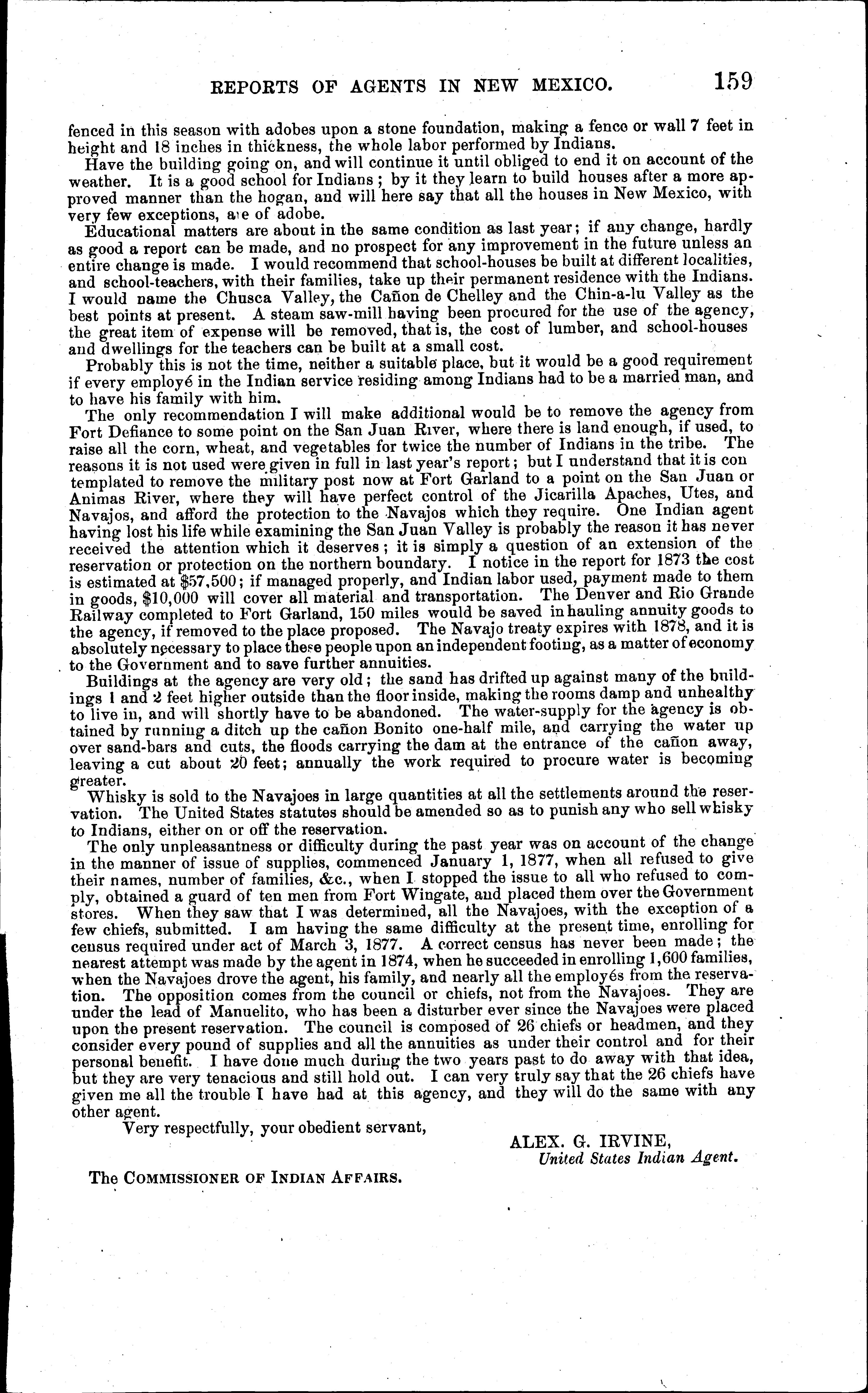 REPORTS OF AGENTS IN NEW MEXICO. 159

fenced in this season with adobes upon a stone foundation, making a fence or wall 7 feet in height and 18 inches in thickness, the whole labor performed by Indians.

Have the building going on, and will continue it until obliged to end it on account of the weather. It is a good school for Indians; by it they learn to build houses after a more approved manner than the hogan, and will here say that all the houses in New Mexico, with very few exceptions, are of adobe.

Educational matters are about in the same condition as last year; if any change, hardly as good a report can be made, and no prospect for any improvement in the future unless an entire change is made. I would recommend that school-houses be built at different localities, and school-teachers, with their families, take up their permanent residence with the Indians. I would name the Chusca Valley, the Cañon de Chelley and the Chin-a-lu Valley as the best points at present. A steam saw-mill having been procured for the use of the agency, the great item of expense will be removed, that is, the cost of lumber, and school-houses and dwellings for the teachers can be built at a small cost.

Probably this is not the time, neither a suitable place, but it would be a good requirement if every employé in the Indian service residing among Indians had to be a married man, and to have his family with him.

The only recommendation I will make additional would be to remove the agency from Fort Defiance to some point on the San Juan River, where there is land enough, if used, to raise all the corn, wheat, and vegetables for twice the number of Indians in the tribe. The reasons it is not used were given in full in last year's report; but I understand that it is contemplated to remove the military post now at Fort Garland to a point on the San Juan or Animas River, where they will have perfect control of the Jicarilla Apaches, Utes, and Navajos, and afford the protection to the Navajos which they require. One Indian agent having lost his life while examining the San Juan Valley is probably the reason it has never received the attention which it deserves; it is simply a question of an extension of the reservation or protection on the northern boundary. I notice in the report for 1873 the cost is estimated at $57,500; if managed properly, and Indian labor used, payment made to them in goods, $10,000 will cover all material and transportation. The Denver and Rio Grande Railway completed to Fort Garland, 150 miles would be saved in hauling annuity goods to the agency, if removed to the place proposed. The Navajo treaty expires with 1878, and it is absolutely necessary to place these people upon an independent footing, as a matter of economy to the Government and to save further annuities.

Buildings at the agency are very old; the sand has drifted up against many of the buildings 1 and 2 feet higher outside than the floor inside, making the rooms damp and unhealthy to live in, and will shortly have to be abandoned. The water-supply for the agency is obtained by running a ditch up the cañon Bonito one-half mile, and carrying the water up over sand-bars and cuts, the floods carrying the dam at the entrance of the cañon away, leaving a cut about 20 feet; annually the work required to procure water is becoming greater.

Whisky is sold to the Navajoes in large quantities at all the settlements around the reservation. The United States statutes should be amended so as to punish any who sell whisky to Indians, either on or off the reservation.

The only unpleasantness or difficulty during the past year was on account of the change in the manner of issue of supplies, commenced January 1, 1877, when all refused to give their names, number of families, &c., when I stopped the issue to all who refused to comply, obtained a guard of ten men from Fort Wingate, and placed them over the Government stores. When they saw that I was determined, all the Navajoes, with the exception of a few chiefs, submitted. I am having the same difficulty at the present time, enrolling for census required under act of March 3, 1877. A correct census has never been made; the nearest attempt was made by the agent in 1874, when he succeeded in enrolling 1,600 families, when the Navajoes drove the agent, his family, and nearly all the employés from the reservation. The opposition comes from the council or chiefs, not from the Navajoes. They are under the lead of Manuelito, who has been a disturber ever since the Navajoes were placed upon the present reservation. The council is composed of 26 chiefs or headmen, and they consider every pound of supplies and all the annuities as under their control and for their personal benefit. I have done much during the two years past to do away with that idea, but they are very tenacious and still hold out. I can very truly say that the 26 chiefs have given me all the trouble I have had at this agency, and they will do the same with any other agent.

Very respectfully, your obedient servant,

ALEX. G. IRVINE,
United States Indian Agent.

The COMMISSIONER OF INDIAN AFFAIRS.